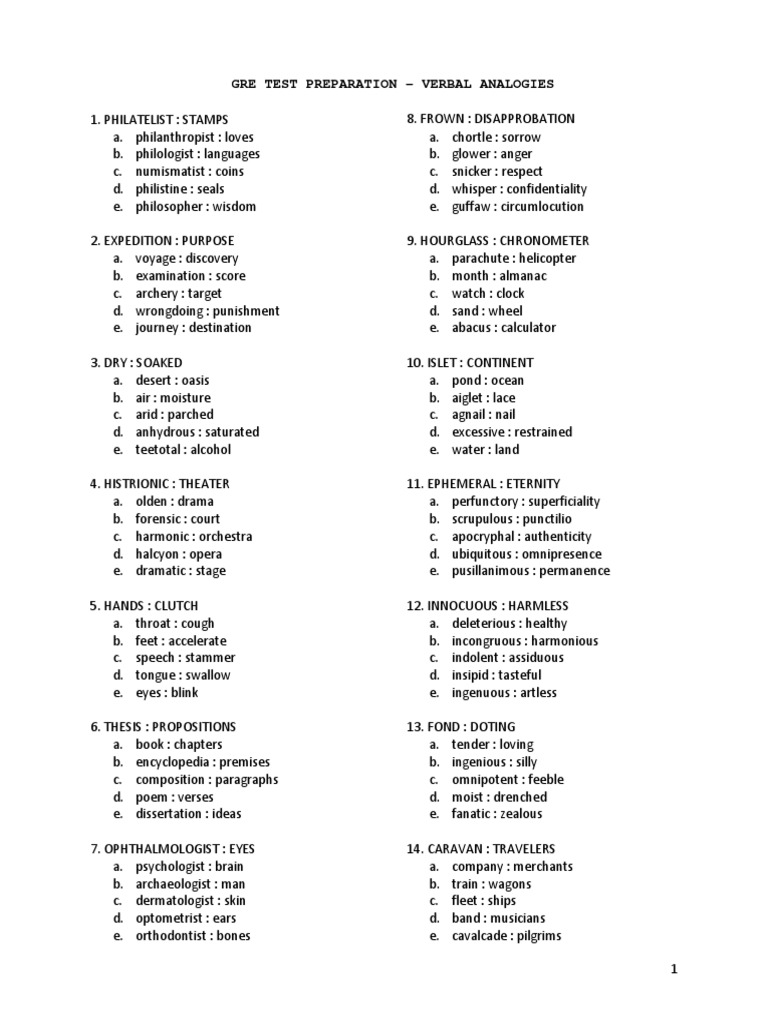 GRE TEST PREPARATION – VERBAL ANALOGIES

1. PHILATELIST : STAMPS
a. philanthropist : loves
b. philologist : languages
c. numismatist : coins
d. philistine : seals
e. philosopher : wisdom

2. EXPEDITION : PURPOSE
a. voyage : discovery
b. examination : score
c. archery : target
d. wrongdoing : punishment
e. journey : destination

3. DRY : SOAKED
a. desert : oasis
b. air : moisture
c. arid : parched
d. anhydrous : saturated
e. teetotal : alcohol

4. HISTRIONIC : THEATER
a. olden : drama
b. forensic : court
c. harmonic : orchestra
d. halcyon : opera
e. dramatic : stage

5. HANDS : CLUTCH
a. throat : cough
b. feet : accelerate
c. speech : stammer
d. tongue : swallow
e. eyes : blink

6. THESIS : PROPOSITIONS
a. book : chapters
b. encyclopedia : premises
c. composition : paragraphs
d. poem : verses
e. dissertation : ideas

7. OPHTHALMOLOGIST : EYES
a. psychologist : brain
b. archaeologist : man
c. dermatologist : skin
d. optometrist : ears
e. orthodontist : bones

8. FROWN : DISAPPROBATION
a. chortle : sorrow
b. glower : anger
c. snicker : respect
d. whisper : confidentiality
e. guffaw : circumlocution

9. HOURGLASS : CHRONOMETER
a. parachute : helicopter
b. month : almanac
c. watch : clock
d. sand : wheel
e. abacus : calculator

10. ISLET : CONTINENT
a. pond : ocean
b. aiglet : lace
c. agnail : nail
d. excessive : restrained
e. water : land

11. EPHEMERAL : ETERNITY
a. perfunctory : superficiality
b. scrupulous : punctilio
c. apocryphal : authenticity
d. ubiquitous : omnipresence
e. pusillanimous : permanence

12. INNOCUOUS : HARMLESS
a. deleterious : healthy
b. incongruous : harmonious
c. indolent : assiduous
d. insipid : tasteful
e. ingenuous : artless

13. FOND : DOTING
a. tender : loving
b. ingenious : silly
c. omnipotent : feeble
d. moist : drenched
e. fanatic : zealous

14. CARAVAN : TRAVELERS
a. company : merchants
b. train : wagons
c. fleet : ships
d. band : musicians
e. cavalcade : pilgrims

1